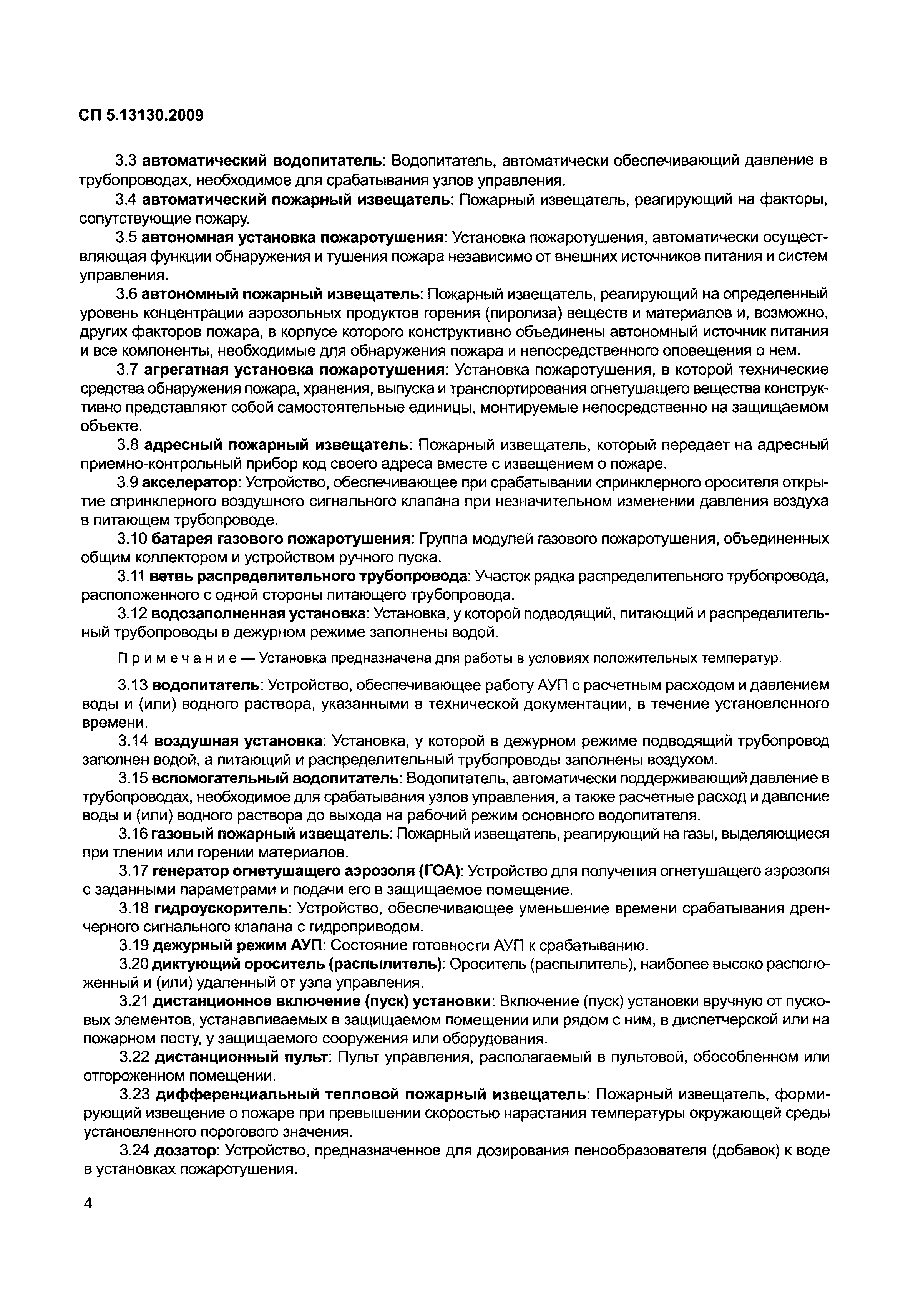 СП 5.13130.2009

3.3 автоматический водопитатель: Водопитатель, автоматически обеспечивающий давление в трубопроводах, необходимое для срабатывания узлов управления.

3.4 автоматический пожарный извещатель: Пожарный извещатель, реагирующий на факторы, сопутствующие пожару.

3.5 автономная установка пожаротушения: Установка пожаротушения, автоматически осуществляющая функции обнаружения и тушения пожара независимо от внешних источников питания и систем управления.

3.6 автономный пожарный извещатель: Пожарный извещатель, реагирующий на определенный уровень концентрации аэрозольных продуктов горения (пиролиза) веществ и материалов и, возможно, других факторов пожара, в корпусе которого конструктивно объединены автономный источник питания и все компоненты, необходимые для обнаружения пожара и непосредственного оповещения о нем.

3.7 агрегатная установка пожаротушения: Установка пожаротушения, в которой технические средства обнаружения пожара, хранения, выпуска и транспортирования огнетушащего вещества конструктивно представляют собой самостоятельные единицы, монтируемые непосредственно на защищаемом объекте.

3.8 адресный пожарный извещатель: Пожарный извещатель, который передает на адресный приемно-контрольный прибор код своего адреса вместе с извещением о пожаре.

3.9 акселератор: Устройство, обеспечивающее при срабатывании спринклерного оросителя открытие спринклерного воздушного сигнального клапана при незначительном изменении давления воздуха в питающем трубопроводе.

3.10 батарея газового пожаротушения: Группа модулей газового пожаротушения, объединенных общим коллектором и устройством ручного пуска.

3.11 ветвь распределительного трубопровода: Участок рядка распределительного трубопровода, расположенного с одной стороны питающего трубопровода.

3.12 водозаполненная установка: Установка, у которой подводящий, питающий и распределительный трубопроводы в дежурном режиме заполнены водой.

Примечание — Установка предназначена для работы в условиях положительных температур.

3.13 водопитатель: Устройство, обеспечивающее работу АУП с расчетным расходом и давлением воды и (или) водного раствора, указанными в технической документации, в течение установленного времени.

3.14 воздушная установка: Установка, у которой в дежурном режиме подводящий трубопровод заполнен водой, а питающий и распределительный трубопроводы заполнены воздухом.

3.15 вспомогательный водопитатель: Водопитатель, автоматически поддерживающий давление в трубопроводах, необходимое для срабатывания узлов управления, а также расчетные расход и давление воды и (или) водного раствора до выхода на рабочий режим основного водопитателя.

3.16 газовый пожарный извещатель: Пожарный извещатель, реагирующий на газы, выделяющиеся при тлении или горении материалов.

3.17 генератор огнетушащего аэрозоля (ГОА): Устройство для получения огнетушащего аэрозоля с заданными параметрами и подачи его в защищаемое помещение.

3.18 гидроускоритель: Устройство, обеспечивающее уменьшение времени срабатывания дренчерного сигнального клапана с гидроприводом.

3.19 дежурный режим АУП: Состояние готовности АУП к срабатыванию.

3.20 диктующий ороситель (распылитель): Ороситель (распылитель), наиболее высоко расположенный и (или) удаленный от узла управления.

3.21 дистанционное включение (пуск) установки: Включение (пуск) установки вручную от пусковых элементов, устанавливаемых в защищаемом помещении или рядом с ним, в диспетчерской или на пожарном посту, у защищаемого сооружения или оборудования.

3.22 дистанционный пульт: Пульт управления, располагаемый в пультовой, обособленном или отгороженном помещении.

3.23 дифференциальный тепловой пожарный извещатель: Пожарный извещатель, формирующий извещение о пожаре при превышении скоростью нарастания температуры окружающей среды установленного порогового значения.

3.24 дозатор: Устройство, предназначенное для дозирования пенообразователя (добавок) к воде в установках пожаротушения.

4